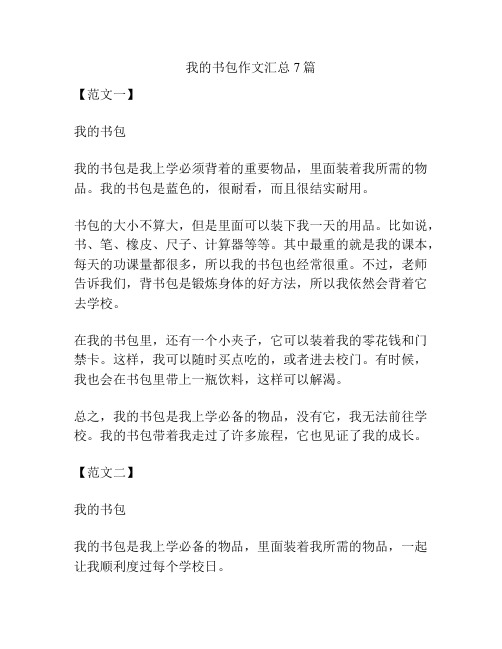 我的书包作文汇总 7 篇

【范文一】

我的书包

我的书包是我上学必须背着的重要物品，里面装着我所需的物品。我的书包是蓝色的，很耐看，而且很结实耐用。

书包的大小不算大，但是里面可以装下我一天的用品。比如说，书、笔、橡皮、尺子、计算器等等。其中最重的就是我的课本，每天的功课量都很多，所以我的书包也经常很重。不过，老师告诉我们，背书包是锻炼身体的好方法，所以我依然会背着它去学校。

在我的书包里，还有一个小夹子，它可以装着我的零花钱和门禁卡。这样，我可以随时买点吃的，或者进去校门。有时候，我也会在书包里带上一瓶饮料，这样可以解渴。

总之，我的书包是我上学必备的物品，没有它，我无法前往学校。我的书包带着我走过了许多旅程，它也见证了我的成长。

【范文二】

我的书包

我的书包是我上学必备的物品，里面装着我所需的物品，一起让我顺利度过每个学校日。